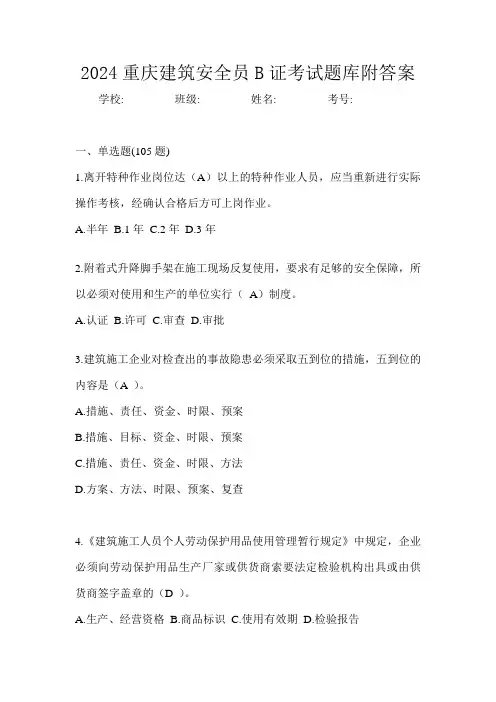 2024 重庆建筑安全员 B 证考试题库附答案

学校:　　班级:　　姓名:　　考号:

一、单选题(105 题)

1.离开特种作业岗位达（A）以上的特种作业人员，应当重新进行实际操作考核，经确认合格后方可上岗作业。

A.半年 B.1 年 C.2 年 D.3 年

2.附着式升降脚手架在施工现场反复使用，要求有足够的安全保障，所以必须对使用和生产的单位实行（ A）制度。

A.认证 B.许可 C.审查 D.审批

3.建筑施工企业对检查出的事故隐患必须采取五到位的措施，五到位的内容是（A ）。

A.措施、责任、资金、时限、预案

B.措施、目标、资金、时限、预案

C.措施、责任、资金、时限、方法

D.方案、方法、时限、预案、复查

4.《建筑施工人员个人劳动保护用品使用管理暂行规定》中规定，企业必须向劳动保护用品生产厂家或供货商索要法定检验机构出具或由供货商签字盖章的（D ）。

A.生产、经营资格 B.商品标识 C.使用有效期 D.检验报告